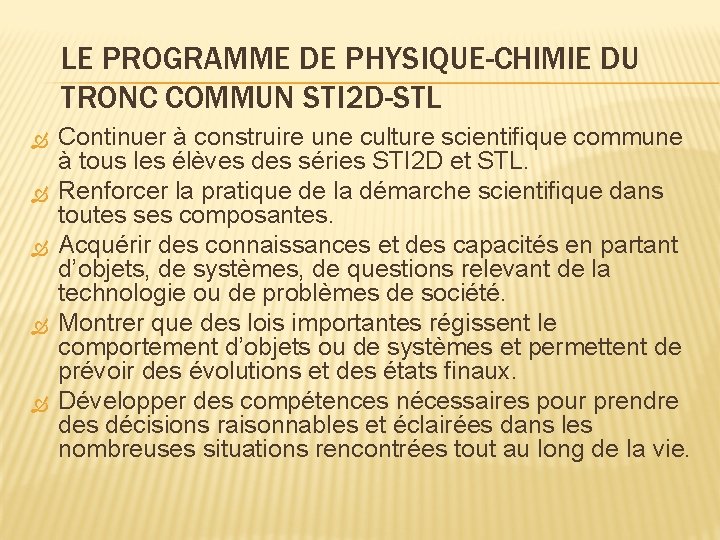 LE PROGRAMME DE PHYSIQUE-CHIMIE DU TRONC COMMUN STI2D-STL

Continuer à construire une culture scientifique commune à tous les élèves des séries STI2D et STL.

Renforcer la pratique de la démarche scientifique dans toutes ses composantes.

Acquérir des connaissances et des capacités en partant d'objets, de systèmes, de questions relevant de la technologie ou de problèmes de société.

Montrer que des lois importantes régissent le comportement d'objets ou de systèmes et permettent de prévoir des évolutions et des états finaux.

Développer des compétences nécessaires pour prendre des décisions raisonnables et éclairées dans les nombreuses situations rencontrées tout au long de la vie.